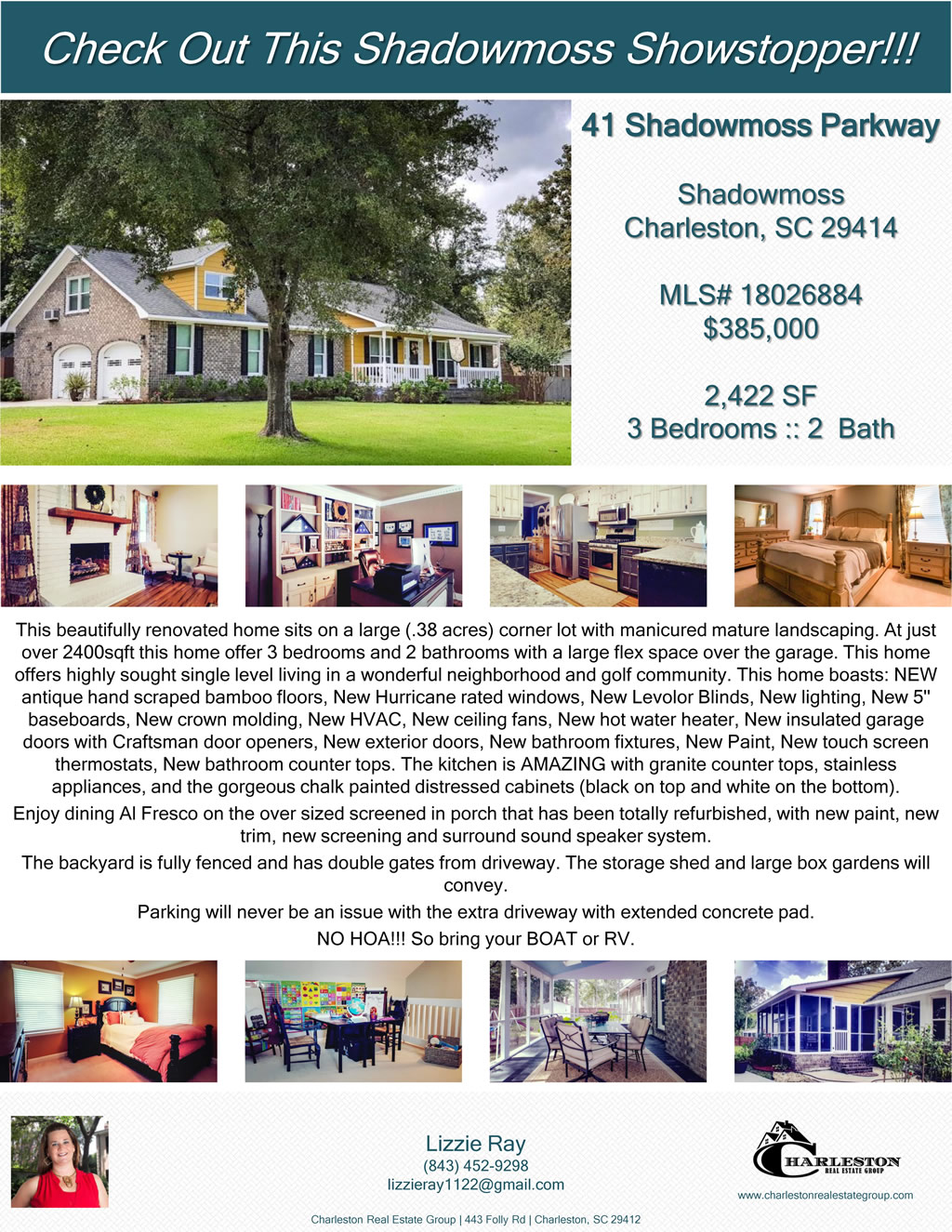 Check Out This Shadowmoss Showstopper!!!

41 Shadowmoss Parkway

Shadowmoss
Charleston, SC 29414

MLS# 18026884
$385,000

2,422 SF
3 Bedrooms :: 2 Bath

This beautifully renovated home sits on a large (.38 acres) corner lot with manicured mature landscaping. At just over 2400sqft this home offer 3 bedrooms and 2 bathrooms with a large flex space over the garage. This home offers highly sought single level living in a wonderful neighborhood and golf community. This home boasts: NEW antique hand scraped bamboo floors, New Hurricane rated windows, New Levolor Blinds, New lighting, New 5" baseboards, New crown molding, New HVAC, New ceiling fans, New hot water heater, New insulated garage doors with Craftsman door openers, New exterior doors, New bathroom fixtures, New Paint, New touch screen thermostats, New bathroom counter tops. The kitchen is AMAZING with granite counter tops, stainless appliances, and the gorgeous chalk painted distressed cabinets (black on top and white on the bottom).

Enjoy dining Al Fresco on the over sized screened in porch that has been totally refurbished, with new paint, new trim, new screening and surround sound speaker system.

The backyard is fully fenced and has double gates from driveway. The storage shed and large box gardens will convey.

Parking will never be an issue with the extra driveway with extended concrete pad.

NO HOA!!! So bring your BOAT or RV.

Lizzie Ray
(843) 452-9298
lizzieray1122@gmail.com

CHARLESTON
REAL ESTATE GROUP
www.charlestonrealestategroup.com

Charleston Real Estate Group | 443 Folly Rd | Charleston, SC 29412